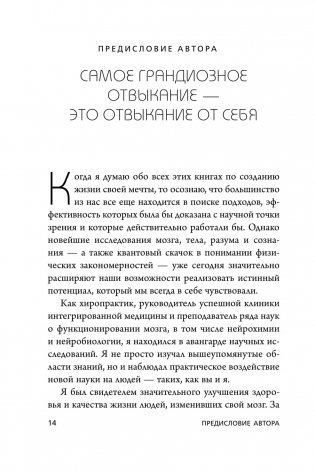 ПРЕДИСЛОВИЕ АВТОРА

САМОЕ ГРАНДИОЗНОЕ ОТВЫКАНИЕ — ЭТО ОТВЫКАНИЕ ОТ СЕБЯ

Когда я думаю обо всех этих книгах по созданию жизни своей мечты, то осознаю, что большинство из нас все еще находится в поиске подходов, эффективность которых была бы доказана с научной точки зрения и которые действительно работали бы. Однако новейшие исследования мозга, тела, разума и сознания — а также квантовый скачок в понимании физических закономерностей — уже сегодня значительно расширяют наши возможности реализовать истинный потенциал, который мы всегда в себе чувствовали.

Как хиропрактик, руководитель успешной клиники интегрированной медицины и преподаватель ряда наук о функционировании мозга, в том числе нейрохимии и нейробиологии, я находился в авангарде научных исследований. Я не просто изучал вышеупомянутые области знаний, но и наблюдал практическое воздействие новой науки на людей — таких, как вы и я.

Я был свидетелем значительного улучшения здоровья и качества жизни людей, изменивших свой мозг. За

14 ПРЕДИСЛОВИЕ АВТОРА